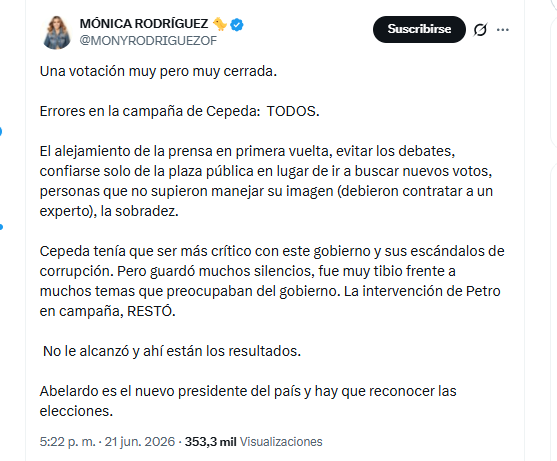 MÓNICA RODRÍGUEZ
@MONYRODRIGUEZOF

Suscribirse

Una votación muy pero muy cerrada.

Errores en la campaña de Cepeda: TODOS.

El alejamiento de la prensa en primera vuelta, evitar los debates, confiarse solo de la plaza pública en lugar de ir a buscar nuevos votos, personas que no supieron manejar su imagen (debieron contratar a un experto), la sobradez.

Cepeda tenía que ser más crítico con este gobierno y sus escándalos de corrupción. Pero guardó muchos silencios, fue muy tibio frente a muchos temas que preocupaban del gobierno. La intervención de Petro en campaña, RESTÓ.

No le alcanzó y ahí están los resultados.

Abelardo es el nuevo presidente del país y hay que reconocer las elecciones.

5:22 p. m. · 21 jun. 2026 · 353,3 mil Visualizaciones